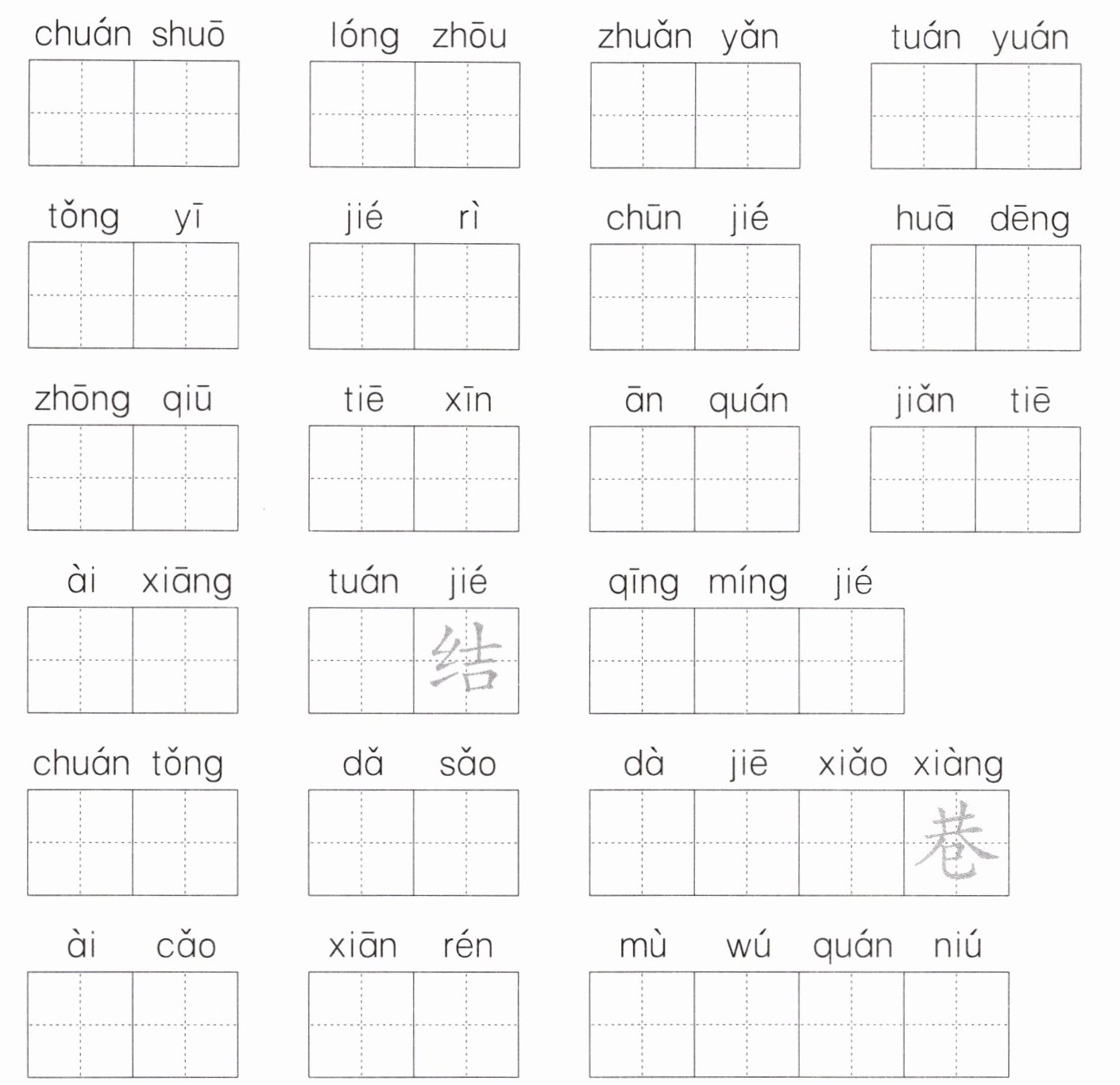 chuán shuō

lóng zhōu

zhuǎn yǎn

tuán yuán

tǒng yī

jié rì

chūn jié

huā dēng

zhōng qiū

tiē xīn

ān quán

jiǎn tiē

ài xiāng

tuán jié
结

qīng míng jié

chuán tǒng

dǎ sǎo

dà jiē xiǎo xiàng
巷

ài cǎo

xiān rén

mù wú quán niú